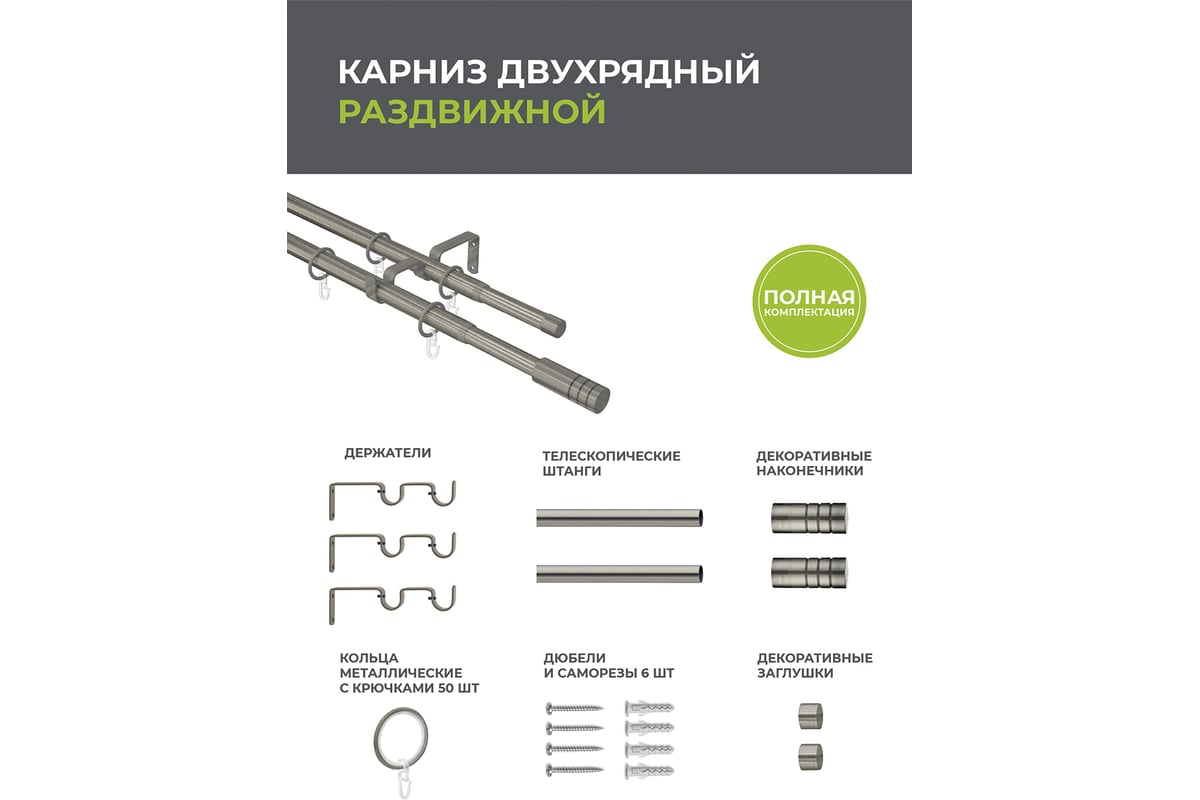 КАРНИЗ ДВУХРЯДНЫЙ
РАЗДВИЖНОЙ

ПОЛНАЯ
КОМПЛЕКТАЦИЯ

ДЕРЖАТЕЛИ

ТЕЛЕСКОПИЧЕСКИЕ ШТАНГИ

ДЕКОРАТИВНЫЕ НАКОНЕЧНИКИ

КОЛЬЦА МЕТАЛЛИЧЕСКИЕ С КРЮЧКАМИ 50 ШТ

ДЮБЕЛИ И САМОРЕЗЫ 6 ШТ

ДЕКОРАТИВНЫЕ ЗАГЛУШКИ